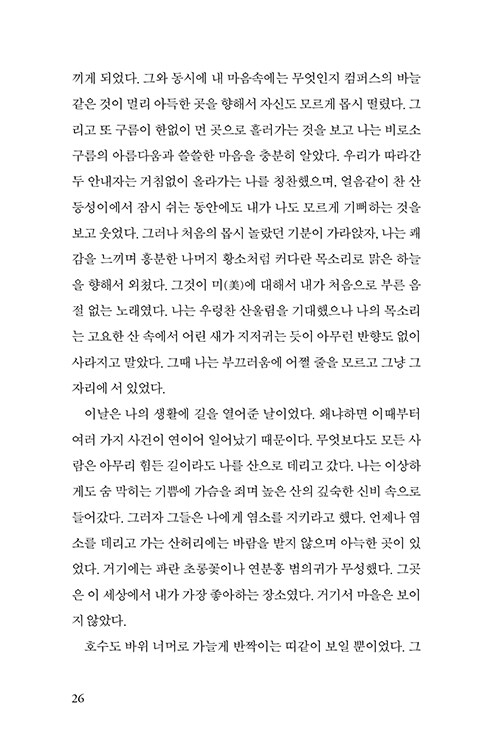 끼게 되었다. 그와 동시에 내 마음속에는 무엇인지 컴퍼스의 바늘 같은 것이 멀리 아득한 곳을 향해서 자신도 모르게 몹시 떨렸다. 그리고 또 구름이 한없이 먼 곳으로 흘러가는 것을 보고 나는 비로소 구름의 아름다움과 쓸쓸한 마음을 충분히 알았다. 우리가 따라간 두 안내자는 거침없이 올라가는 나를 칭찬했으며, 얼음같이 찬 산등성이에서 잠시 쉬는 동안에도 내가 나도 모르게 기뻐하는 것을 보고 웃었다. 그러나 처음의 몹시 놀랐던 기분이 가라앉자, 나는 쾌감을 느끼며 흥분한 나머지 황소처럼 커다란 목소리로 맑은 하늘을 향해서 외쳤다. 그것이 미(美)에 대해서 내가 처음으로 부른 음절 없는 노래였다. 나는 우렁찬 산울림을 기대했으나 나의 목소리는 고요한 산 속에서 어린 새가 지저귀는 듯이 아무런 반향도 없이 사라지고 말았다. 그때 나는 부끄러움에 어쩔 줄을 모르고 그냥 그 자리에 서 있었다.

이날은 나의 생활에 길을 열어준 날이었다. 왜냐하면 이때부터 여러 가지 사건이 연이어 일어났기 때문이다. 무엇보다도 모든 사람은 아무리 힘든 길이라도 나를 산으로 데리고 갔다. 나는 이상하게도 숨 막히는 기쁨에 가슴을 죄며 높은 산의 깊숙한 신비 속으로 들어갔다. 그러자 그들은 나에게 염소를 지키라고 했다. 언제나 염소를 데리고 가는 산허리에는 바람을 받지 않으며 아늑한 곳이 있었다. 거기에는 파란 초롱꽃이나 연분홍 범의귀가 무성했다. 그곳은 이 세상에서 내가 가장 좋아하는 장소였다. 거기서 마을은 보이지 않았다.

호수도 바위 너머로 가늘게 반짝이는 띠같이 보일 뿐이었다. 그

26